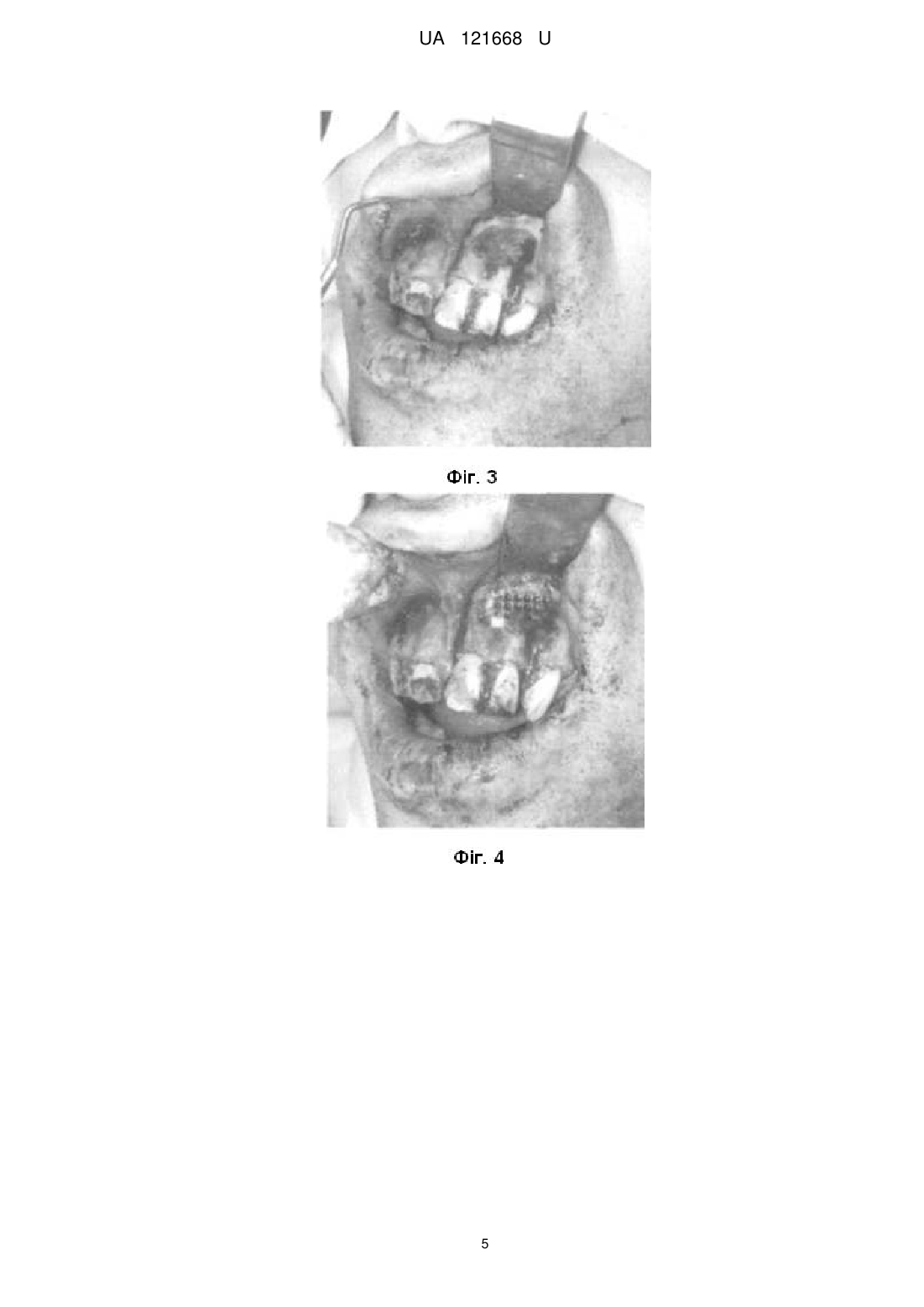 UA 121668 U

Фіг. 3

Фіг. 4

5